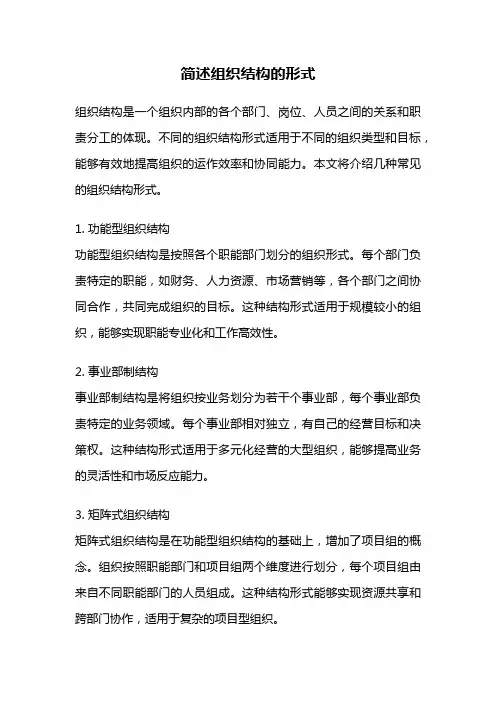 简述组织结构的形式

组织结构是一个组织内部的各个部门、岗位、人员之间的关系和职责分工的体现。不同的组织结构形式适用于不同的组织类型和目标，能够有效地提高组织的运作效率和协同能力。本文将介绍几种常见的组织结构形式。

1. 功能型组织结构
功能型组织结构是按照各个职能部门划分的组织形式。每个部门负责特定的职能，如财务、人力资源、市场营销等，各个部门之间协同合作，共同完成组织的目标。这种结构形式适用于规模较小的组织，能够实现职能专业化和工作高效性。

2. 事业部制结构
事业部制结构是将组织按业务划分为若干个事业部，每个事业部负责特定的业务领域。每个事业部相对独立，有自己的经营目标和决策权。这种结构形式适用于多元化经营的大型组织，能够提高业务的灵活性和市场反应能力。

3. 矩阵式组织结构
矩阵式组织结构是在功能型组织结构的基础上，增加了项目组的概念。组织按照职能部门和项目组两个维度进行划分，每个项目组由来自不同职能部门的人员组成。这种结构形式能够实现资源共享和跨部门协作，适用于复杂的项目型组织。